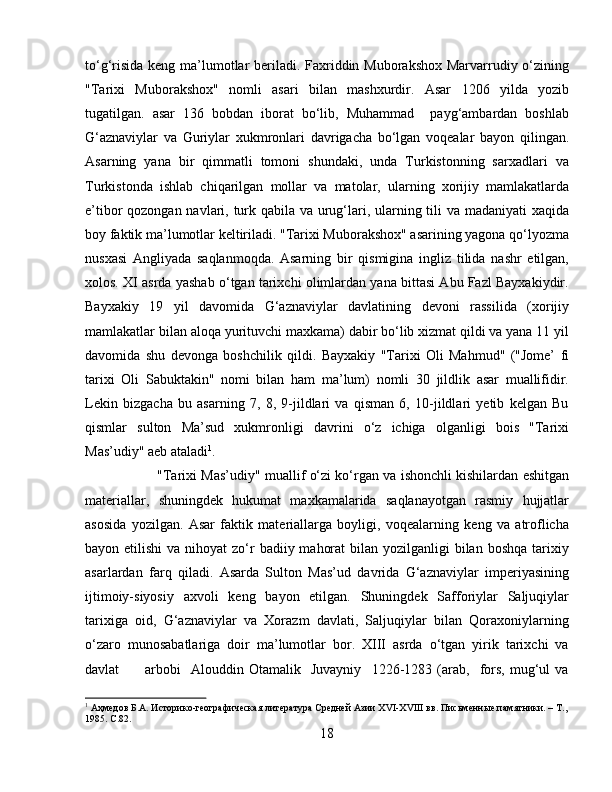 to‘g‘risida keng ma’lumotlar beriladi. Faxriddin Muborakshox Marvarrudiy o‘zining "Tarixi Muborakshox" nomli asari bilan mashxurdir. Asar 1206 yilda yozib tugatilgan. asar 136 bobdan iborat bo‘lib, Muhammad payg‘ambardan boshlab G‘aznaviylar va Guriylar xukmronlari davrigacha bo‘lgan voqealar bayon qilingan. Asarning yana bir qimmatli tomoni shundaki, unda Turkistonning sarxadlari va Turkistonda ishlab chiqarilgan mollar va matolar, ularning xorijiy mamlakatlarda e’tibor qozongan navlari, turk qabila va urug‘lari, ularning tili va madaniyati xaqida boy faktik ma’lumotlar keltiriladi. "Tarixi Muborakshox" asarining yagona qo‘lyozma nusxasi Angliyada saqlanmoqda. Asarning bir qismigina ingliz tilida nashr etilgan, xolos. XI asrda yashab o‘tgan tarixchi olimlardan yana bittasi Abu Fazl Bayxakiydir. Bayxakiy 19 yil davomida G‘aznaviylar davlatining devoni rassilida (xorijiy mamlakatlar bilan aloqa yurituvchi maxkama) dabir bo‘lib xizmat qildi va yana 11 yil davomida shu devonga boshchilik qildi. Bayxakiy "Tarixi Oli Mahmud" ("Jome’ fi tarixi Oli Sabuktakin" nomi bilan ham ma’lum) nomli 30 jildlik asar muallifidir. Lekin bizgacha bu asarning 7, 8, 9-jildlari va qisman 6, 10-jildlari yetib kelgan Bu qismlar sulton Ma’sud xukmronligi davrini o‘z ichiga olganligi bois "Tarixi Mas’udiy" aeb ataladi$^1$.

"Tarixi Mas’udiy" muallif o‘zi ko‘rgan va ishonchli kishilardan eshitgan materiallar, shuningdek hukumat maxkamalarida saqlanayotgan rasmiy hujjatlar asosida yozilgan. Asar faktik materiallarga boyligi, voqealarning keng va atroflicha bayon etilishi va nihoyat zo‘r badiiy mahorat bilan yozilganligi bilan boshqa tarixiy asarlardan farq qiladi. Asarda Sulton Mas’ud davrida G‘aznaviylar imperiyasining ijtimoiy-siyosiy axvoli keng bayon etilgan. Shuningdek Safforiylar Saljuqiylar tarixiga oid, G‘aznaviylar va Xorazm davlati, Saljuqiylar bilan Qoraxoniylarning o‘zaro munosabatlariga doir ma’lumotlar bor. XIII asrda o‘tgan yirik tarixchi va davlat arbobi Alouddin Otamalik Juvayniy 1226-1283 (arab, fors, mug‘ul va

$^1$ Аҳмедов Б.А. Историко-географическая литература Средней Азии XVI-XVIII вв. Письменные памятники. – Т., 1985. С.82.

18